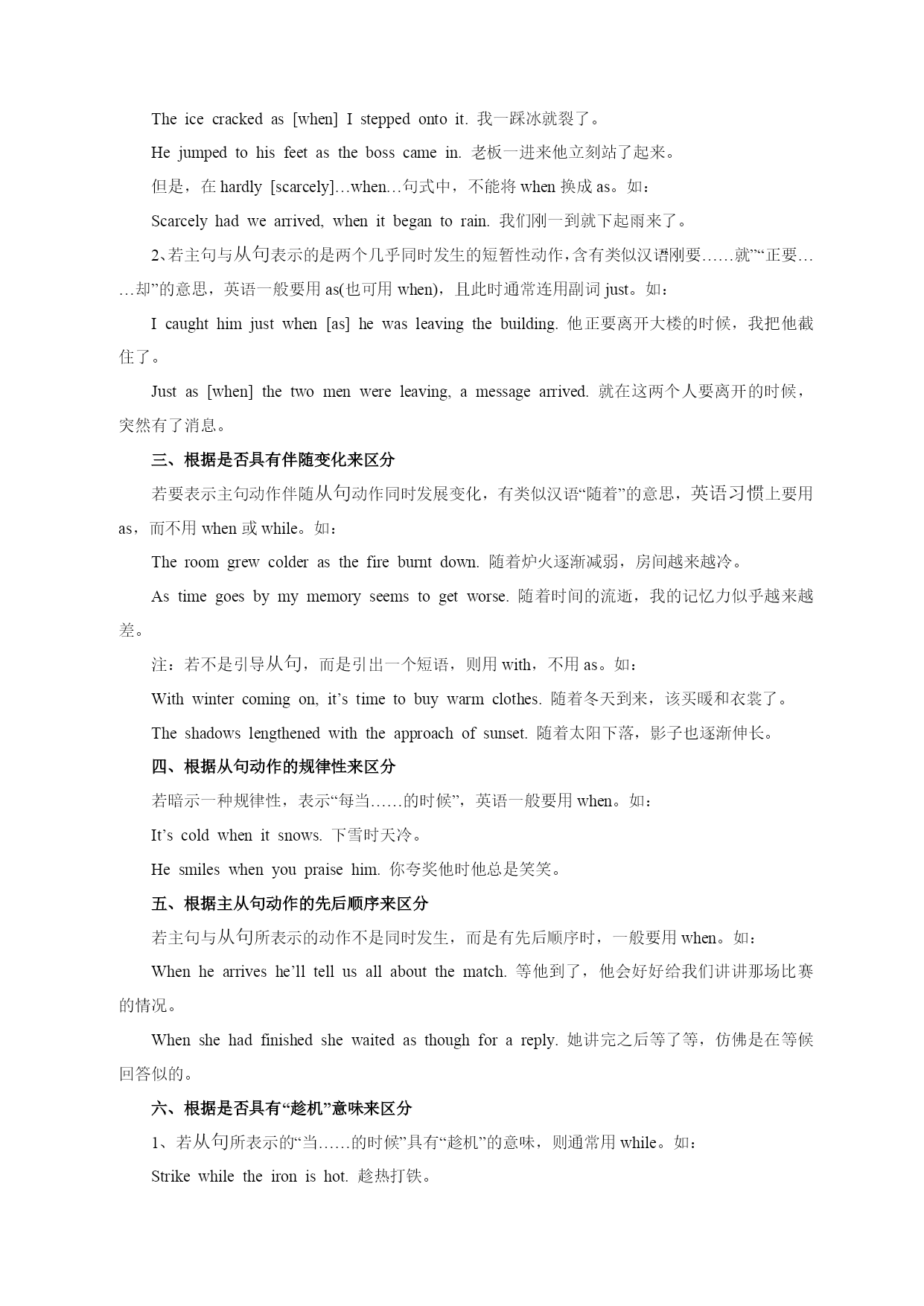 The ice cracked as [when] I stepped onto it. 我一踩冰就裂了。

He jumped to his feet as the boss came in. 老板一进来他立刻站了起来。

但是，在 hardly [scarcely]…when…句式中，不能将 when 换成 as。如：

Scarcely had we arrived, when it began to rain. 我们刚一到就下起雨来了。

2、若主句与从句表示的是两个几乎同时发生的短暂性动作，含有类似汉语刚要……就”“正要……却”的意思，英语一般要用 as(也可用 when)，且此时通常连用副词 just。如：

I caught him just when [as] he was leaving the building. 他正要离开大楼的时候，我把他截住了。

Just as [when] the two men were leaving, a message arrived. 就在这两个人要离开的时候，突然有了消息。

三、根据是否具有伴随变化来区分

若要表示主句动作伴随从句动作同时发展变化，有类似汉语“随着”的意思，英语习惯上要用 as，而不用 when 或 while。如：

The room grew colder as the fire burnt down. 随着炉火逐渐减弱，房间越来越冷。

As time goes by my memory seems to get worse. 随着时间的流逝，我的记忆力似乎越来越差。

注：若不是引导从句，而是引出一个短语，则用 with，不用 as。如：

With winter coming on, it’s time to buy warm clothes. 随着冬天到来，该买暖和衣裳了。

The shadows lengthened with the approach of sunset. 随着太阳下落，影子也逐渐伸长。

四、根据从句动作的规律性来区分

若暗示一种规律性，表示“每当……的时候”，英语一般要用 when。如：

It’s cold when it snows. 下雪时天冷。

He smiles when you praise him. 你夸奖他时他总是笑笑。

五、根据主从句动作的先后顺序来区分

若主句与从句所表示的动作不是同时发生，而是有先后顺序时，一般要用 when。如：

When he arrives he’ll tell us all about the match. 等他到了，他会好好给我们讲讲那场比赛的情况。

When she had finished she waited as though for a reply. 她讲完之后等了等，仿佛是在等候回答似的。

六、根据是否具有“趁机”意味来区分

1、若从句所表示的“当……的时候”具有“趁机”的意味，则通常用 while。如：

Strike while the iron is hot. 趁热打铁。